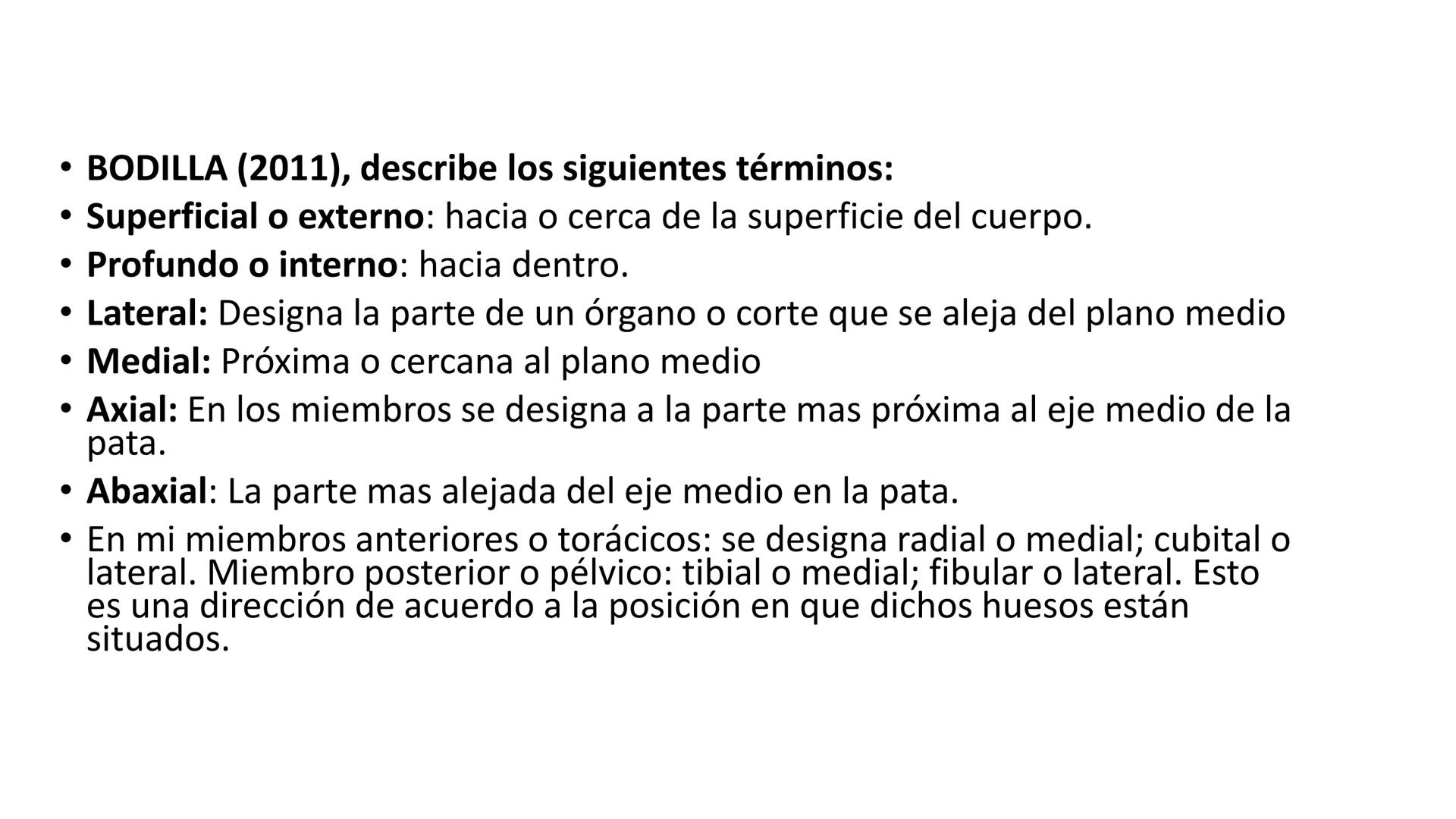 • BODILLA (2011), describe los siguientes términos:
• Superficial o externo: hacia o cerca de la superficie del cuerpo.
• Profundo o interno: hacia dentro.
• Lateral: Designa la parte de un órgano o corte que se aleja del plano medio
• Medial: Próxima o cercana al plano medio
• Axial: En los miembros se designa a la parte mas próxima al eje medio de la pata.
• Abaxial: La parte mas alejada del eje medio en la pata.
• En mi miembros anteriores o torácicos: se designa radial o medial; cubital o lateral. Miembro posterior o pélvico: tibial o medial; fibular o lateral. Esto es una dirección de acuerdo a la posición en que dichos huesos están situados.